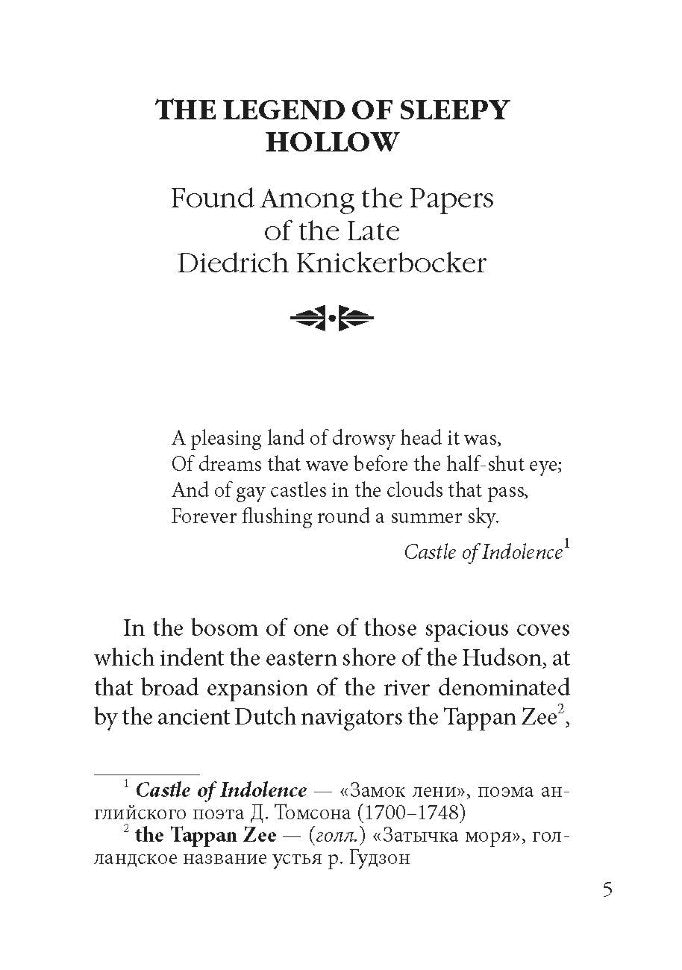 THE LEGEND OF SLEEPY HOLLOW

Found Among the Papers of the Late Diedrich Knickerbocker

A pleasing land of drowsy head it was,
Of dreams that wave before the half-shut eye;
And of gay castles in the clouds that pass,
Forever flushing round a summer sky.

Castle of Indolence$^1$

In the bosom of one of those spacious coves which indent the eastern shore of the Hudson, at that broad expansion of the river denominated by the ancient Dutch navigators the Tappan Zee$^2$,

$^1$ Castle of Indolence — «Замок лени», поэма английского поэта Д. Томсона (1700–1748)
$^2$ the Tappan Zee — (голл.) «Затычка моря», голландское название устья р. Гудзон

5